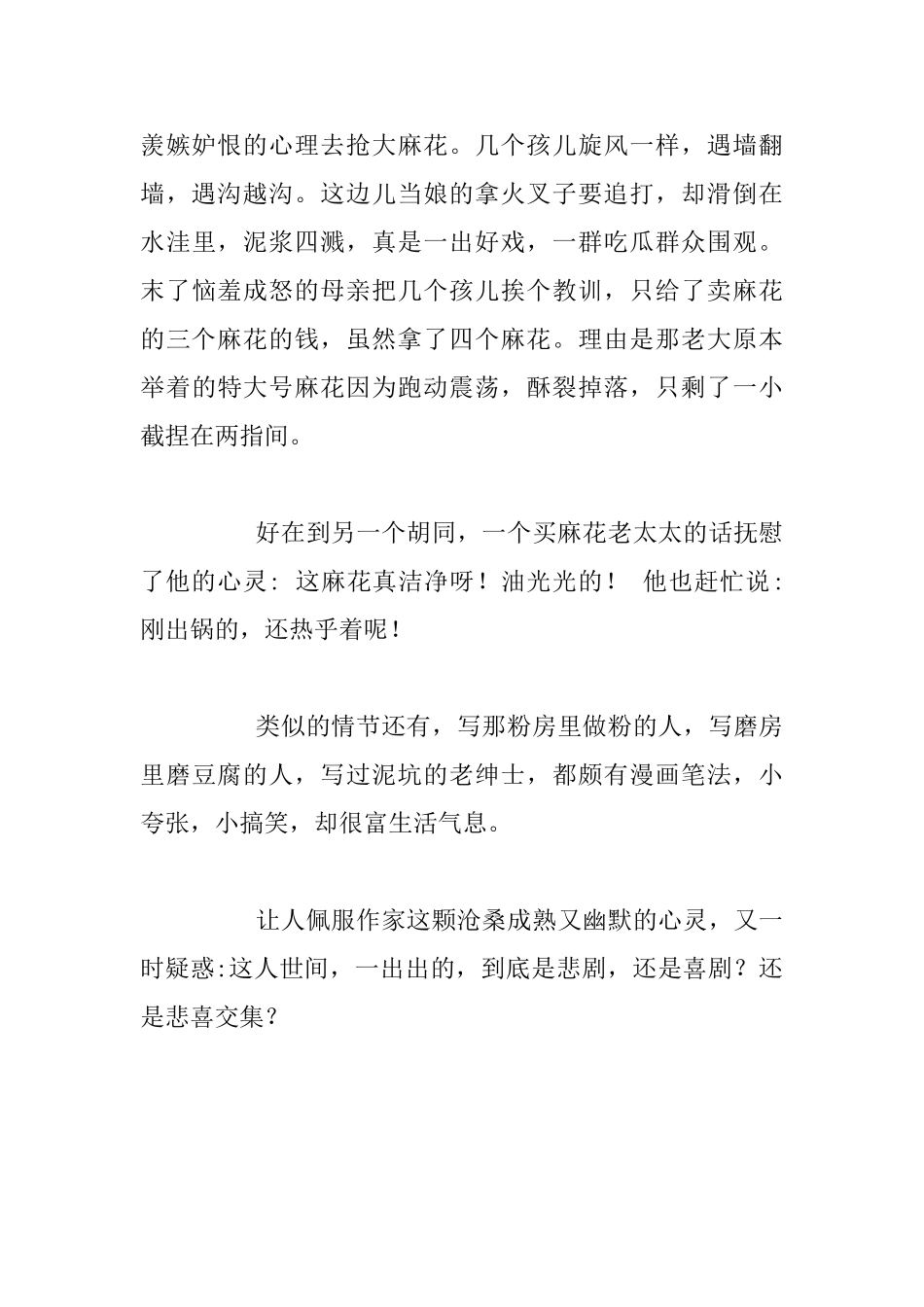 羡嫉妒恨的心理去抢大麻花。几个孩儿旋风一样，遇墙翻墙，遇沟越沟。这边儿当娘的拿火叉子要追打，却滑倒在水洼里，泥浆四溅，真是一出好戏，一群吃瓜群众围观。末了恼羞成怒的母亲把几个孩儿挨个教训，只给了卖麻花的三个麻花的钱，虽然拿了四个麻花。理由是那老大原本举着的特大号麻花因为跑动震荡，酥裂掉落，只剩了一小截捏在两指间。

好在到另一个胡同，一个买麻花老太太的话抚慰了他的心灵：这麻花真洁净呀！油光光的！ 他也赶忙说：刚出锅的，还热乎着呢！

类似的情节还有，写那粉房里做粉的人，写磨房里磨豆腐的人，写过泥坑的老绅士，都颇有漫画笔法，小夸张，小搞笑，却很富生活气息。

让人佩服作家这颗沧桑成熟又幽默的心灵，又一时疑惑:这人世间，一出出的，到底是悲剧，还是喜剧？还是悲喜交集？